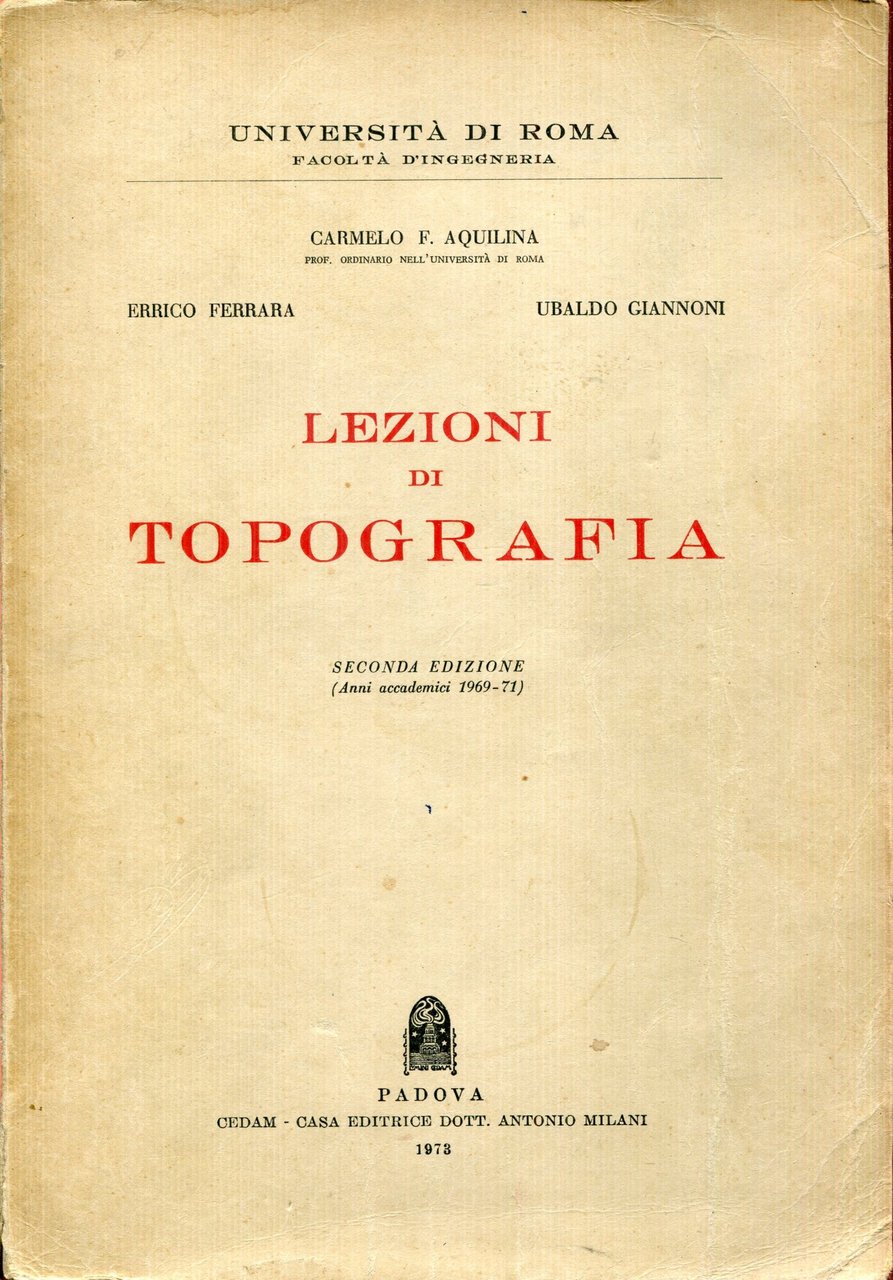 UNIVERSITÀ DI ROMA
FACOLTÀ D'INGEGNERIA

CARMELO F. AQUILINA
PROF. ORDINARIO NELL'UNIVERSITÀ DI ROMA

ERRICO FERRARA

UBALDO GIANNONI

LEZIONI
DI
TOPOGRAFIA

SECONDA EDIZIONE
(Anni accademici 1969-71)

PADOVA
CEDAM - CASA EDITRICE DOTT. ANTONIO MILANI
1973